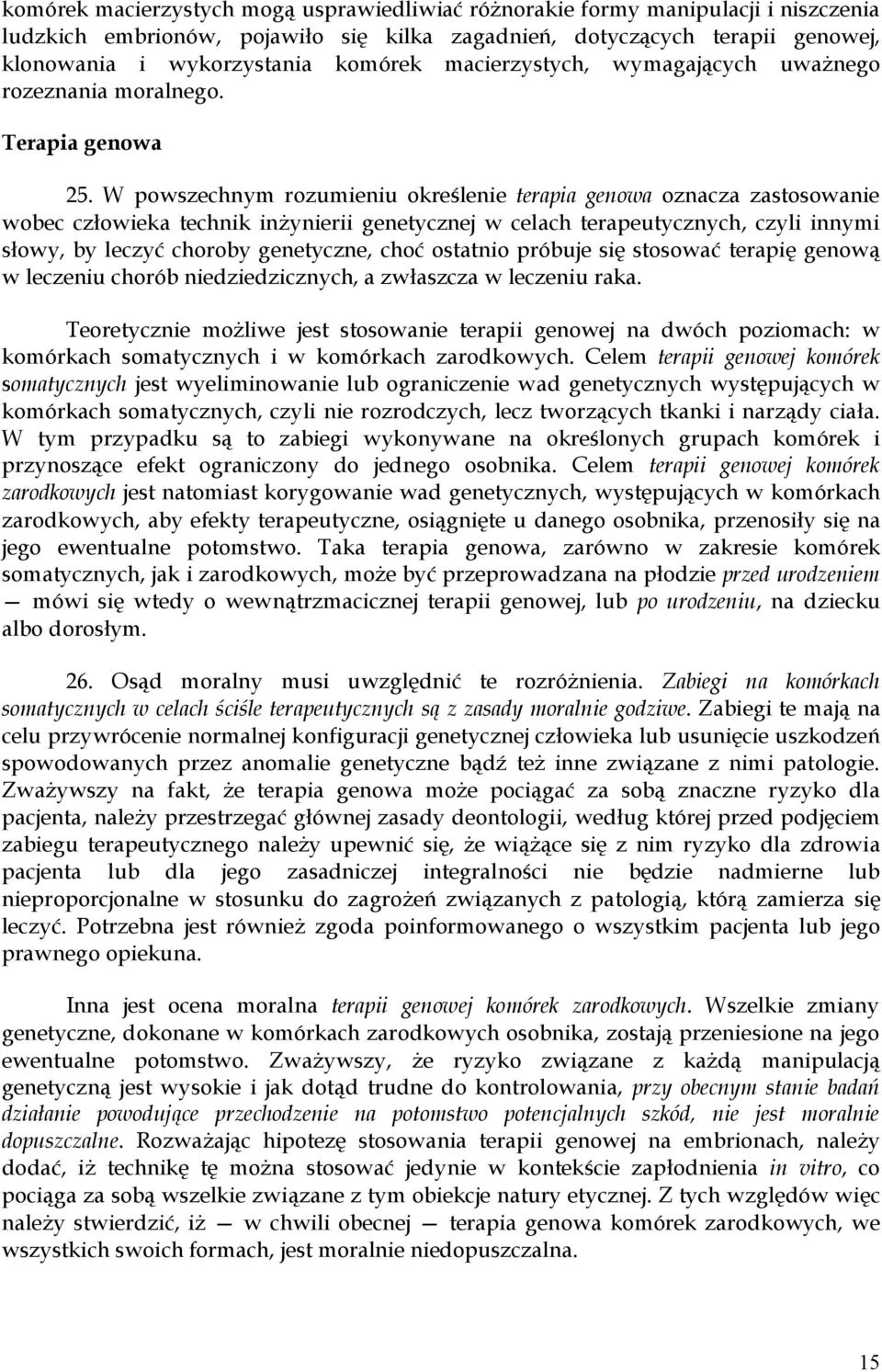 komórek macierzystych mogą usprawiedliwiać różnorakie formy manipulacji i niszczenia ludzkich embrionów, pojawiło się kilka zagadnień, dotyczących terapii genowej, klonowania i wykorzystania komórek macierzystych, wymagających uważnego rozeznania moralnego.

Terapia genowa

25. W powszechnym rozumieniu określenie terapia genowa oznacza zastosowanie wobec człowieka technik inżynierii genetycznej w celach terapeutycznych, czyli innymi słowy, by leczyć choroby genetyczne, choć ostatnio próbuje się stosować terapię genową w leczeniu chorób niedziedzicznych, a zwłaszcza w leczeniu raka.

Teoretycznie możliwe jest stosowanie terapii genowej na dwóch poziomach: w komórkach somatycznych i w komórkach zarodkowych. Celem terapii genowej komórek somatycznych jest wyeliminowanie lub ograniczenie wad genetycznych występujących w komórkach somatycznych, czyli nie rozrodczych, lecz tworzących tkanki i narządy ciała. W tym przypadku są to zabiegi wykonywane na określonych grupach komórek i przynoszące efekt ograniczony do jednego osobnika. Celem terapii genowej komórek zarodkowych jest natomiast korygowanie wad genetycznych, występujących w komórkach zarodkowych, aby efekty terapeutyczne, osiągnięte u danego osobnika, przenosiły się na jego ewentualne potomstwo. Taka terapia genowa, zarówno w zakresie komórek somatycznych, jak i zarodkowych, może być przeprowadzana na płodzie przed urodzeniem — mówi się wtedy o wewnątrzmacicznej terapii genowej, lub po urodzeniu, na dziecku albo dorosłym.

26. Osąd moralny musi uwzględnić te rozróżnienia. Zabiegi na komórkach somatycznych w celach ściśle terapeutycznych są z zasady moralnie godziwe. Zabiegi te mają na celu przywrócenie normalnej konfiguracji genetycznej człowieka lub usunięcie uszkodzeń spowodowanych przez anomalie genetyczne bądź też inne związane z nimi patologie. Zważywszy na fakt, że terapia genowa może pociągać za sobą znaczne ryzyko dla pacjenta, należy przestrzegać głównej zasady deontologii, według której przed podjęciem zabiegu terapeutycznego należy upewnić się, że wiążące się z nim ryzyko dla zdrowia pacjenta lub dla jego zasadniczej integralności nie będzie nadmierne lub nieproporcjonalne w stosunku do zagrożeń związanych z patologią, którą zamierza się leczyć. Potrzebna jest również zgoda poinformowanego o wszystkim pacjenta lub jego prawnego opiekuna.

Inna jest ocena moralna terapii genowej komórek zarodkowych. Wszelkie zmiany genetyczne, dokonane w komórkach zarodkowych osobnika, zostają przeniesione na jego ewentualne potomstwo. Zważywszy, że ryzyko związane z każdą manipulacją genetyczną jest wysokie i jak dotąd trudne do kontrolowania, przy obecnym stanie badań działanie powodujące przechodzenie na potomstwo potencjalnych szkód, nie jest moralnie dopuszczalne. Rozważając hipotezę stosowania terapii genowej na embrionach, należy dodać, iż technikę tę można stosować jedynie w kontekście zapłodnienia in vitro, co pociąga za sobą wszelkie związane z tym obiekcje natury etycznej. Z tych względów więc należy stwierdzić, iż — w chwili obecnej — terapia genowa komórek zarodkowych, we wszystkich swoich formach, jest moralnie niedopuszczalna.

15